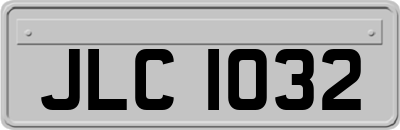 JLC 1032